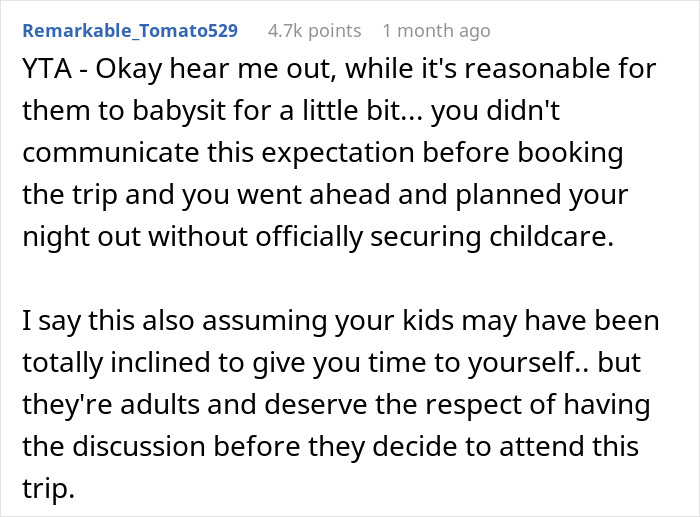 Remarkable_Tomato529 4.7k points 1 month ago

YTA - Okay hear me out, while it's reasonable for them to babysit for a little bit... you didn't communicate this expectation before booking the trip and you went ahead and planned your night out without officially securing childcare.

I say this also assuming your kids may have been totally inclined to give you time to yourself.. but they're adults and deserve the respect of having the discussion before they decide to attend this trip.